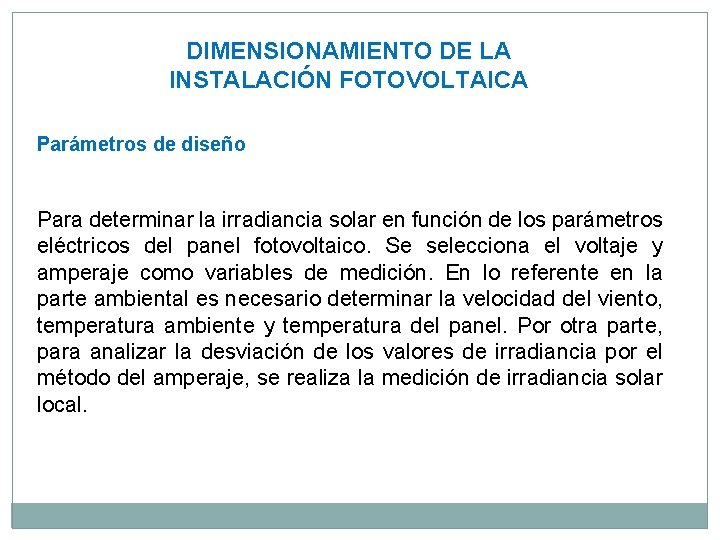 DIMENSIONAMIENTO DE LA INSTALACIÓN FOTOVOLTAICA

Parámetros de diseño

Para determinar la irradiancia solar en función de los parámetros eléctricos del panel fotovoltaico. Se selecciona el voltaje y amperaje como variables de medición. En lo referente en la parte ambiental es necesario determinar la velocidad del viento, temperatura ambiente y temperatura del panel. Por otra parte, para analizar la desviación de los valores de irradiancia por el método del amperaje, se realiza la medición de irradiancia solar local.